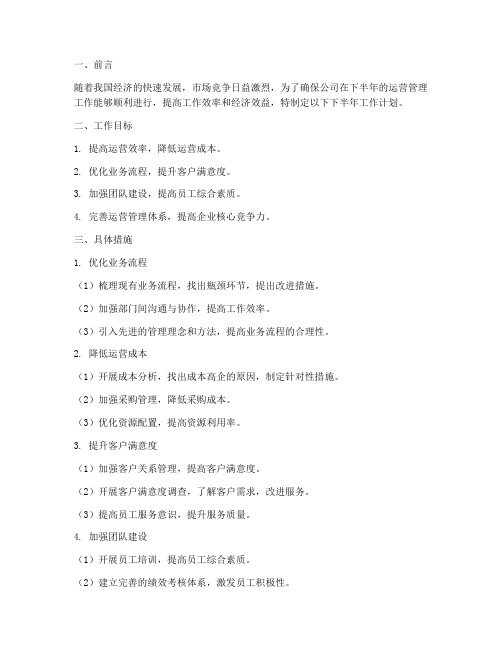 一、前言

随着我国经济的快速发展，市场竞争日益激烈，为了确保公司在下半年的运营管理工作能够顺利进行，提高工作效率和经济效益，特制定以下下半年工作计划。

二、工作目标

1. 提高运营效率，降低运营成本。

2. 优化业务流程，提升客户满意度。

3. 加强团队建设，提高员工综合素质。

4. 完善运营管理体系，提高企业核心竞争力。

三、具体措施

1. 优化业务流程

（1）梳理现有业务流程，找出瓶颈环节，提出改进措施。

（2）加强部门间沟通与协作，提高工作效率。

（3）引入先进的管理理念和方法，提高业务流程的合理性。

2. 降低运营成本

（1）开展成本分析，找出成本高企的原因，制定针对性措施。

（2）加强采购管理，降低采购成本。

（3）优化资源配置，提高资源利用率。

3. 提升客户满意度

（1）加强客户关系管理，提高客户满意度。

（2）开展客户满意度调查，了解客户需求，改进服务。

（3）提高员工服务意识，提升服务质量。

4. 加强团队建设

（1）开展员工培训，提高员工综合素质。

（2）建立完善的绩效考核体系，激发员工积极性。